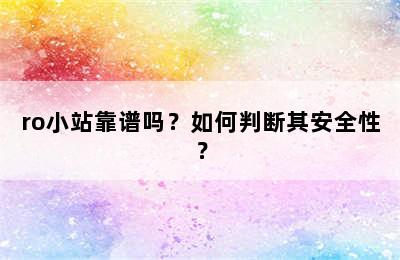 ro小站靠谱吗？如何判断其安全性？